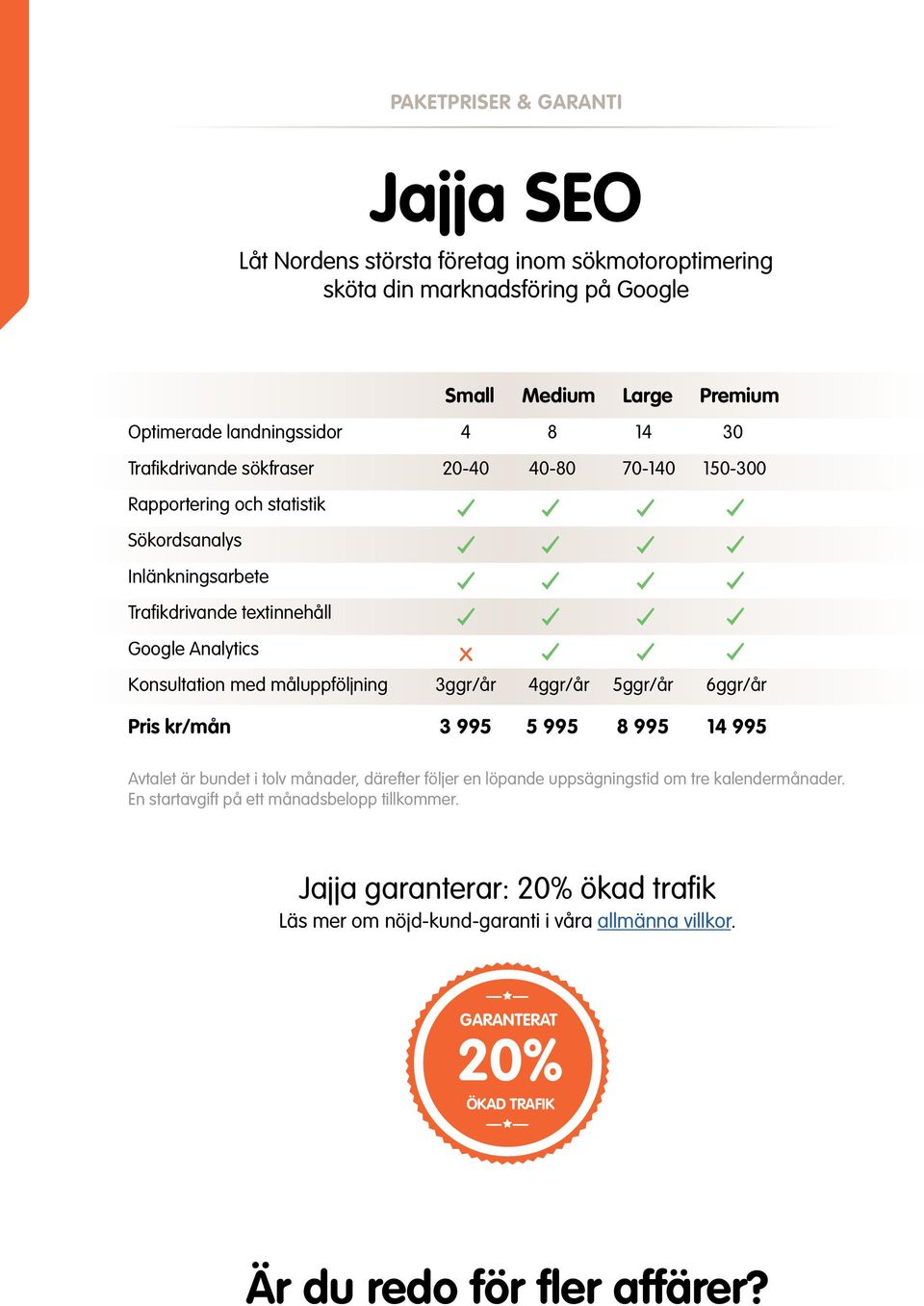 PAKETPRISER & GARANTI

Jajja SEO

Låt Nordens största företag inom sökmotoroptimering sköta din marknadsföring på Google

| | Small | Medium | Large | Premium |
|---|---|---|---|---|
| Optimerade landningssidor | 4 | 8 | 14 | 30 |
| Trafikdrivande sökfraser | 20-40 | 40-80 | 70-140 | 150-300 |
| Rapportering och statistik | ✓ | ✓ | ✓ | ✓ |
| Sökordsanalys | ✓ | ✓ | ✓ | ✓ |
| Inlänkningsarbete | ✓ | ✓ | ✓ | ✓ |
| Trafikdrivande textinnehåll | ✓ | ✓ | ✓ | ✓ |
| Google Analytics | × | ✓ | ✓ | ✓ |
| Konsultation med måluppföljning | 3ggr/år | 4ggr/år | 5ggr/år | 6ggr/år |
| Pris kr/mån | 3 995 | 5 995 | 8 995 | 14 995 |

Avtalet är bundet i tolv månader, därefter följer en löpande uppsägningstid om tre kalendermånader. En startavgift på ett månadsbelopp tillkommer.

Jajja garanterar: 20% ökad trafik
Läs mer om nöjd-kund-garanti i våra allmänna villkor.

GARANTERAT
20%
ÖKAD TRAFIK

Är du redo för fler affärer?